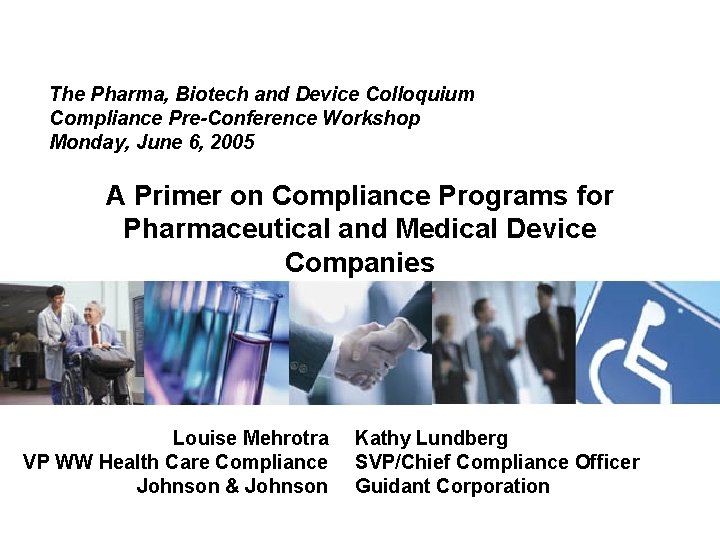 The Pharma, Biotech and Device Colloquium
Compliance Pre-Conference Workshop
Monday, June 6, 2005

A Primer on Compliance Programs for Pharmaceutical and Medical Device Companies

Louise Mehrotra
VP WW Health Care Compliance
Johnson & Johnson

Kathy Lundberg
SVP/Chief Compliance Officer
Guidant Corporation